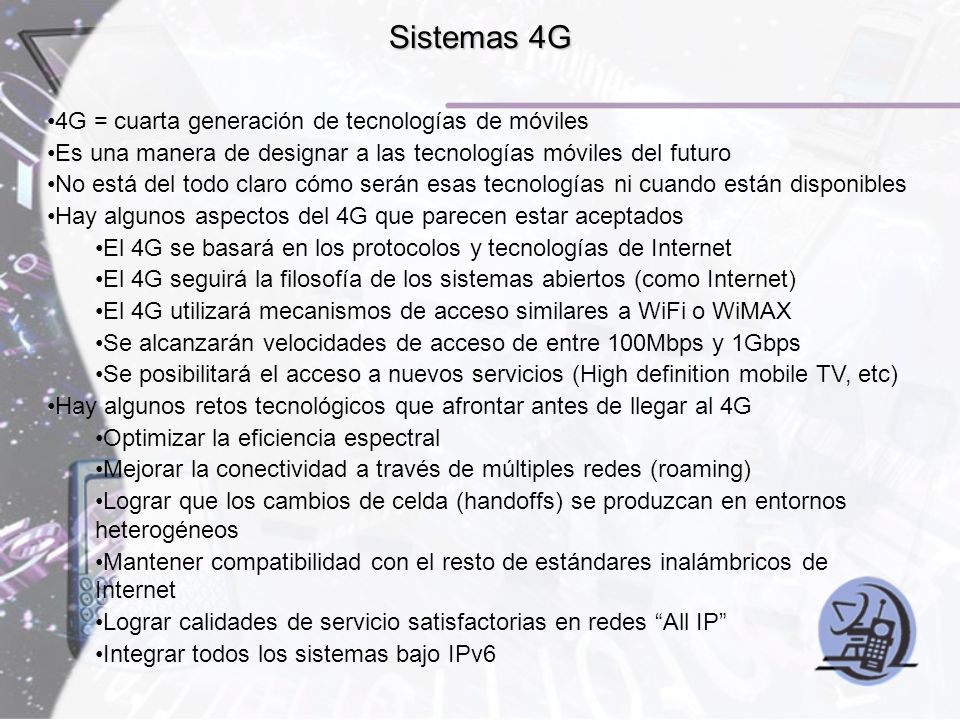 Sistemas 4G

•4G = cuarta generación de tecnologías de móviles
•Es una manera de designar a las tecnologías móviles del futuro
•No está del todo claro cómo serán esas tecnologías ni cuando están disponibles
•Hay algunos aspectos del 4G que parecen estar aceptados
•El 4G se basará en los protocolos y tecnologías de Internet
•El 4G seguirá la filosofía de los sistemas abiertos (como Internet)
•El 4G utilizará mecanismos de acceso similares a WiFi o WiMAX
•Se alcanzarán velocidades de acceso de entre 100Mbps y 1Gbps
•Se posibilitará el acceso a nuevos servicios (High definition mobile TV, etc)
•Hay algunos retos tecnológicos que afrontar antes de llegar al 4G
•Optimizar la eficiencia espectral
•Mejorar la conectividad a través de múltiples redes (roaming)
•Lograr que los cambios de celda (handoffs) se produzcan en entornos heterogéneos
•Mantener compatibilidad con el resto de estándares inalámbricos de Internet
•Lograr calidades de servicio satisfactorias en redes “All IP”
•Integrar todos los sistemas bajo IPv6